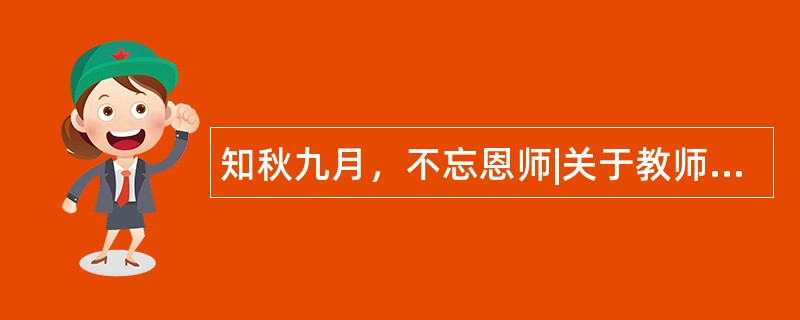 知秋九月，不忘恩师|关于教师...